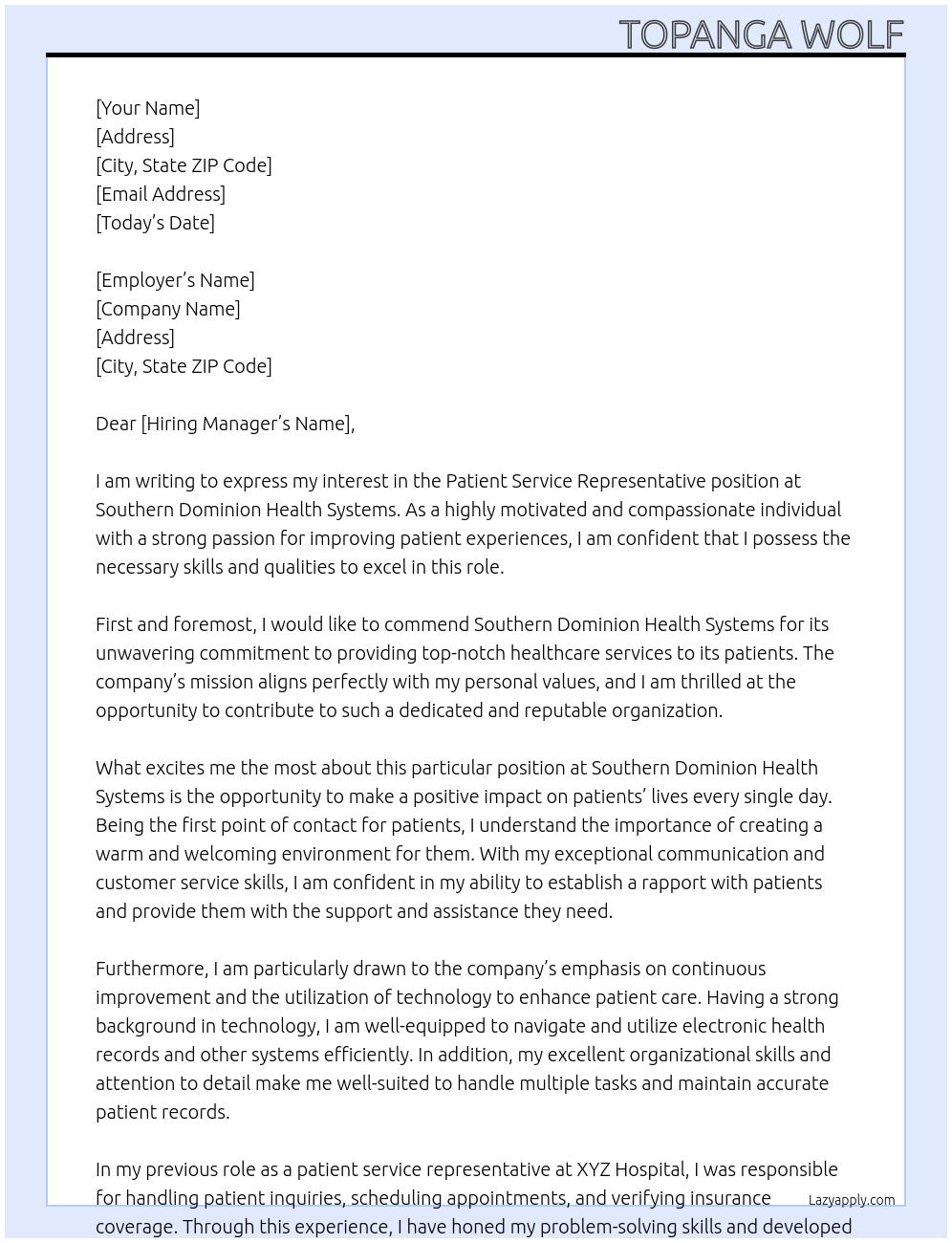 TOPANGA WOLF

[Your Name]
[Address]
[City, State ZIP Code]
[Email Address]
[Today's Date]

[Employer's Name]
[Company Name]
[Address]
[City, State ZIP Code]

Dear [Hiring Manager's Name],

I am writing to express my interest in the Patient Service Representative position at Southern Dominion Health Systems. As a highly motivated and compassionate individual with a strong passion for improving patient experiences, I am confident that I possess the necessary skills and qualities to excel in this role.

First and foremost, I would like to commend Southern Dominion Health Systems for its unwavering commitment to providing top-notch healthcare services to its patients. The company's mission aligns perfectly with my personal values, and I am thrilled at the opportunity to contribute to such a dedicated and reputable organization.

What excites me the most about this particular position at Southern Dominion Health Systems is the opportunity to make a positive impact on patients' lives every single day. Being the first point of contact for patients, I understand the importance of creating a warm and welcoming environment for them. With my exceptional communication and customer service skills, I am confident in my ability to establish a rapport with patients and provide them with the support and assistance they need.

Furthermore, I am particularly drawn to the company's emphasis on continuous improvement and the utilization of technology to enhance patient care. Having a strong background in technology, I am well-equipped to navigate and utilize electronic health records and other systems efficiently. In addition, my excellent organizational skills and attention to detail make me well-suited to handle multiple tasks and maintain accurate patient records.

In my previous role as a patient service representative at XYZ Hospital, I was responsible for handling patient inquiries, scheduling appointments, and verifying insurance coverage. Through this experience, I have honed my problem-solving skills and developed

Lazyapply.com